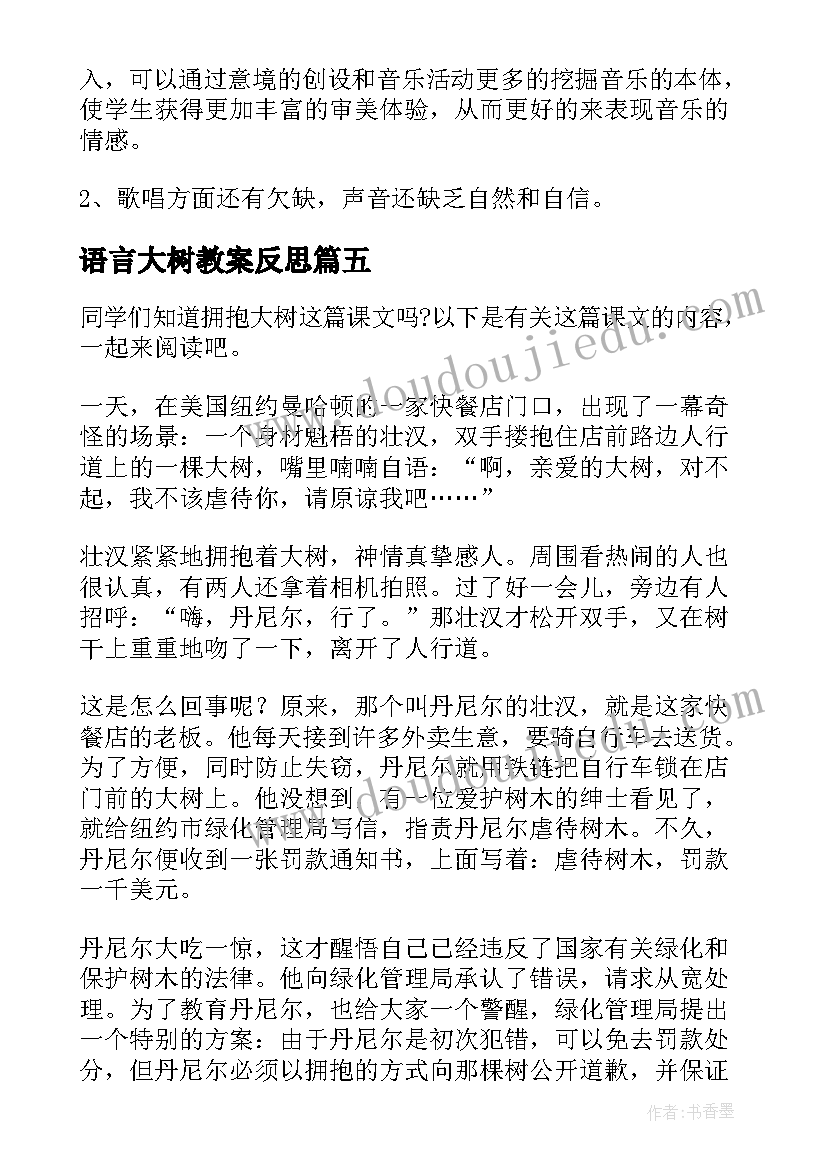 入，可以通过意境的创设和音乐活动更多的挖掘音乐的本体，使学生获得更加丰富的审美体验，从而更好的来表现音乐的情感。

2、歌唱方面还有欠缺，声音还缺乏自然和自信。

语言大树教案反思篇五

同学们知道拥抱大树这篇课文吗?以下是有关这篇课文的内容，一起来阅读吧。

一天，在美国纽约曼哈顿的一家快餐店门口，出现了一幕奇怪的场景：一个身材魁梧的壮汉，双手搂抱住店前路边人行道上的一棵大树，嘴里喃喃自语：“啊，亲爱的大树，对不起，我不该虐待你，请原谅我吧……”

壮汉紧紧地拥抱着大树，神情真挚感人。周围看热闹的人也很认真，有两人还拿着相机拍照。过了好一会儿，旁边有人招呼：“嗨，丹尼尔，行了。”那壮汉才松开双手，又在树干上重重地吻了一下，离开了人行道。

这是怎么回事呢？原来，那个叫丹尼尔的壮汉，就是这家快餐店的老板。他每天接到许多外卖生意，要骑自行车去送货。为了方便，同时防止失窃，丹尼尔就用铁链把自行车锁在店门前的大树上。他没想到，有一位爱护树木的绅士看见了，就给纽约市绿化管理局写信，指责丹尼尔虐待树木。不久，丹尼尔便收到一张罚款通知书，上面写着：虐待树木，罚款一千美元。

丹尼尔大吃一惊，这才醒悟自己已经违反了国家有关绿化和保护树木的法律。他向绿化管理局承认了错误，请求从宽处理。为了教育丹尼尔，也给大家一个警醒，绿化管理局提出一个特别的方案：由于丹尼尔是初次犯错，可以免去罚款处分，但丹尼尔必须以拥抱的方式向那棵树公开道歉，并保证

www.doudoujiedu.com

作者：书香墨